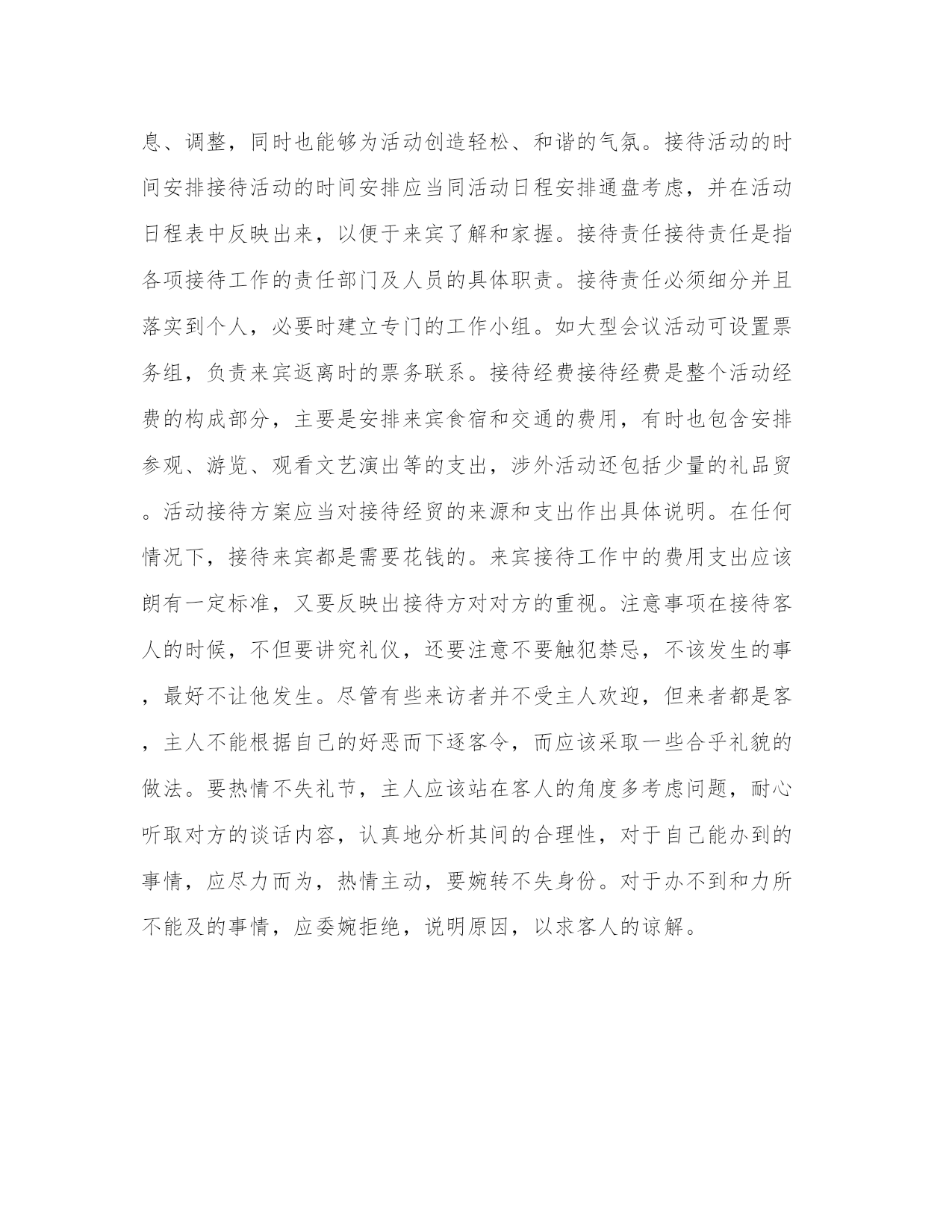 息、调整，同时也能够为活动创造轻松、和谐的气氛。接待活动的时间安排接待活动的时间安排应当同活动日程安排通盘考虑，并在活动日程表中反映出来，以便于来宾了解和家握。接待责任接待责任是指各项接待工作的责任部门及人员的具体职责。接待责任必须细分并且落实到个人，必要时建立专门的工作小组。如大型会议活动可设置票务组，负责来宾返离时的票务联系。接待经费接待经费是整个活动经费的构成部分，主要是安排来宾食宿和交通的费用，有时也包含安排参观、游览、观看文艺演出等的支出，涉外活动还包括少量的礼品贸。活动接待方案应当对接待经贸的来源和支出作出具体说明。在任何情况下，接待来宾都是需要花钱的。来宾接待工作中的费用支出应该朗有一定标准，又要反映出接待方对对方的重视。注意事项在接待客人的时候，不但要讲究礼仪，还要注意不要触犯禁忌，不该发生的事，最好不让他发生。尽管有些来访者并不受主人欢迎，但来者都是客，主人不能根据自己的好恶而下逐客令，而应该采取一些合乎礼貌的做法。要热情不失礼节，主人应该站在客人的角度多考虑问题，耐心听取对方的谈话内容，认真地分析其间的合理性，对于自己能办到的事情，应尽力而为，热情主动，要婉转不失身份。对于办不到和力所不能及的事情，应委婉拒绝，说明原因，以求客人的谅解。